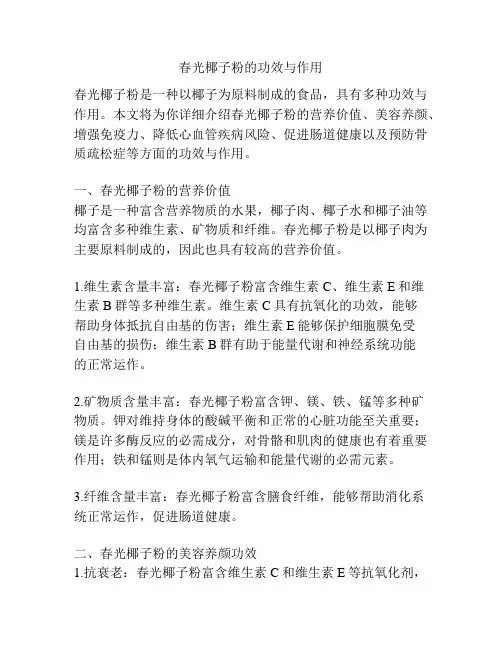 春光椰子粉的功效与作用

春光椰子粉是一种以椰子为原料制成的食品，具有多种功效与作用。本文将为你详细介绍春光椰子粉的营养价值、美容养颜、增强免疫力、降低心血管疾病风险、促进肠道健康以及预防骨质疏松症等方面的功效与作用。

一、春光椰子粉的营养价值
椰子是一种富含营养物质的水果，椰子肉、椰子水和椰子油等均富含多种维生素、矿物质和纤维。春光椰子粉是以椰子肉为主要原料制成的，因此也具有较高的营养价值。

1.维生素含量丰富：春光椰子粉富含维生素 C、维生素 E 和维生素 B 群等多种维生素。维生素 C 具有抗氧化的功效，能够帮助身体抵抗自由基的伤害；维生素 E 能够保护细胞膜免受自由基的损伤；维生素 B 群有助于能量代谢和神经系统功能的正常运作。

2.矿物质含量丰富：春光椰子粉富含钾、镁、铁、锰等多种矿物质。钾对维持身体的酸碱平衡和正常的心脏功能至关重要；镁是许多酶反应的必需成分，对骨骼和肌肉的健康也有着重要作用；铁和锰则是体内氧气运输和能量代谢的必需元素。

3.纤维含量丰富：春光椰子粉富含膳食纤维，能够帮助消化系统正常运作，促进肠道健康。

二、春光椰子粉的美容养颜功效
1.抗衰老：春光椰子粉富含维生素 C 和维生素 E 等抗氧化剂，